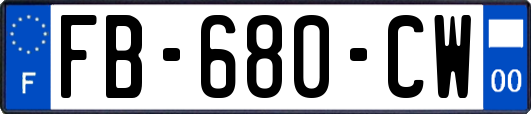 F

FB-680-CW

00